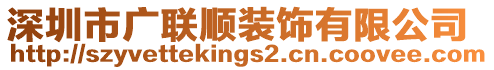 深圳市广联顺装饰有限公司
http://szyvettekings2.cn.coovee.com